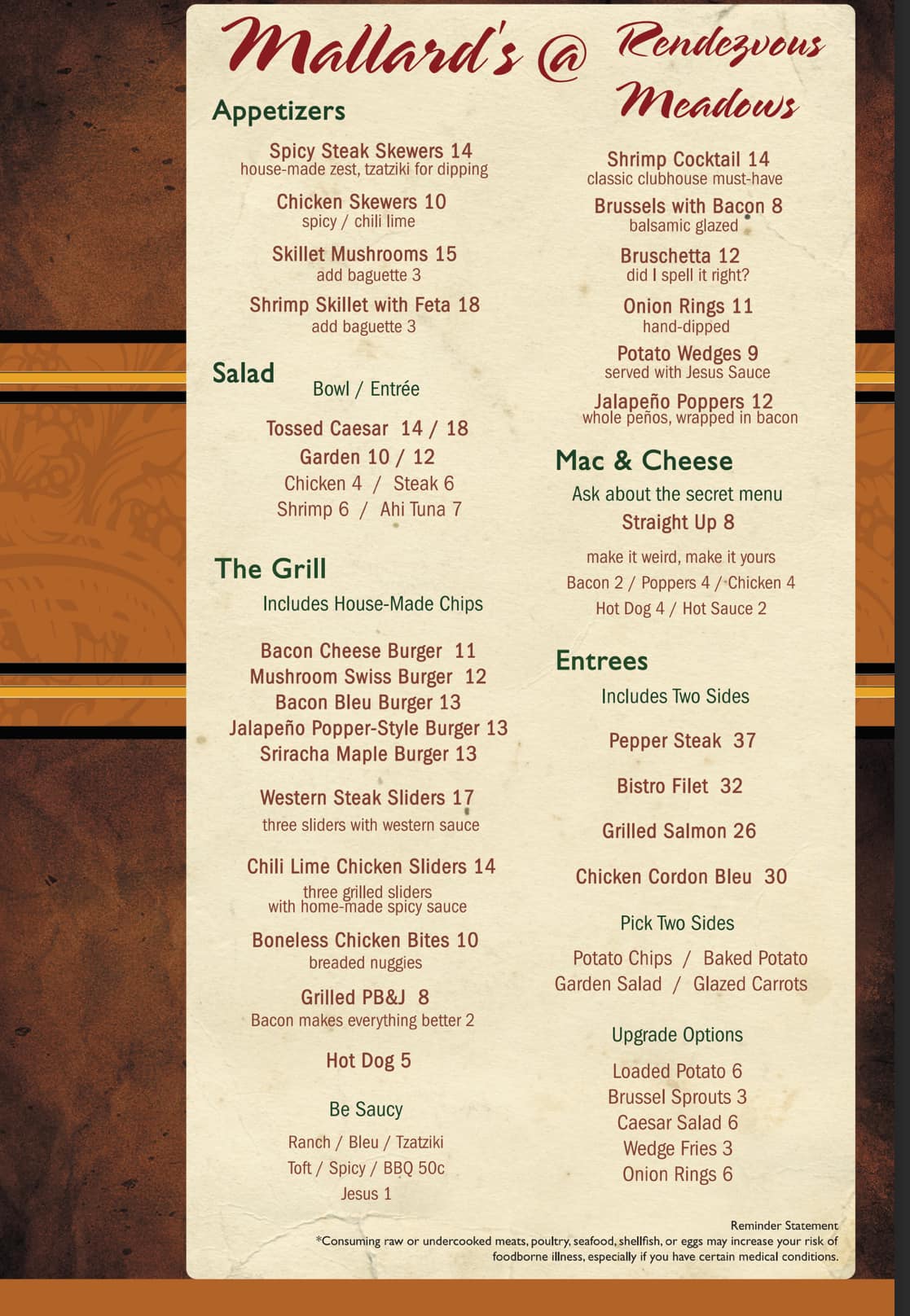 Mallard's @ Rendezvous Meadows

Appetizers

Spicy Steak Skewers 14
house-made zest, tzatziki for dipping

Chicken Skewers 10
spicy / chili lime

Skillet Mushrooms 15
add baguette 3

Shrimp Skillet with Feta 18
add baguette 3

Salad
Bowl / Entrée

Tossed Caesar 14 / 18
Garden 10 / 12
Chicken 4 / Steak 6
Shrimp 6 / Ahi Tuna 7

The Grill
Includes House-Made Chips

Bacon Cheese Burger 11
Mushroom Swiss Burger 12
Bacon Bleu Burger 13
Jalapeño Popper-Style Burger 13
Sriracha Maple Burger 13

Western Steak Sliders 17
three sliders with western sauce

Chili Lime Chicken Sliders 14
three grilled sliders
with home-made spicy sauce

Boneless Chicken Bites 10
breaded nuggies

Grilled PB&J 8
Bacon makes everything better 2

Hot Dog 5

Be Saucy
Ranch / Bleu / Tzatziki
Toft / Spicy / BBQ 50c
Jesus 1

Shrimp Cocktail 14
classic clubhouse must-have

Brussels with Bacon 8
balsamic glazed

Bruschetta 12
did I spell it right?

Onion Rings 11
hand-dipped

Potato Wedges 9
served with Jesus Sauce

Jalapeño Poppers 12
whole peños, wrapped in bacon

Mac & Cheese
Ask about the secret menu
Straight Up 8

make it weird, make it yours
Bacon 2 / Poppers 4 / Chicken 4
Hot Dog 4 / Hot Sauce 2

Entrees
Includes Two Sides

Pepper Steak 37

Bistro Filet 32

Grilled Salmon 26

Chicken Cordon Bleu 30

Pick Two Sides
Potato Chips / Baked Potato
Garden Salad / Glazed Carrots

Upgrade Options
Loaded Potato 6
Brussel Sprouts 3
Caesar Salad 6
Wedge Fries 3
Onion Rings 6

Reminder Statement
*Consuming raw or undercooked meats, poultry, seafood, shellfish, or eggs may increase your risk of foodborne illness, especially if you have certain medical conditions.